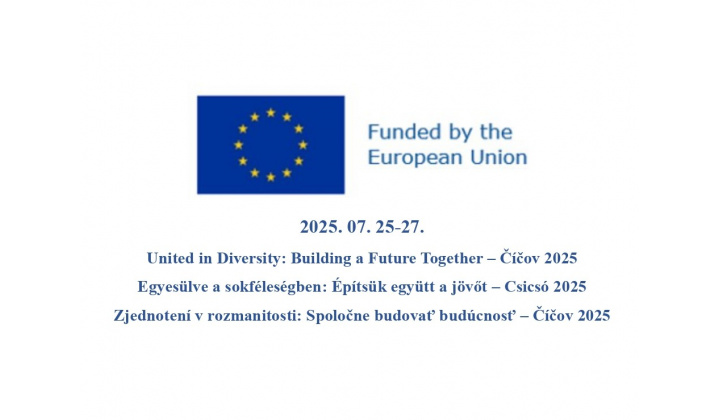 Funded by the European Union

2025. 07. 25-27.

United in Diversity: Building a Future Together – Číčov 2025

Egyesülve a sokféleségben: Építsük együtt a jövőt – Csicsó 2025

Zjednotení v rozmanitosti: Spoločne budovať budúcnosť – Číčov 2025